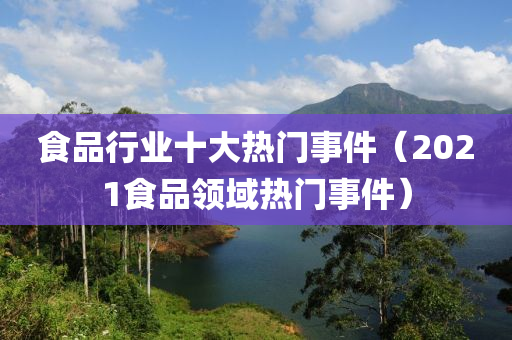 食品行业十大热门事件（2021食品领域热门事件）